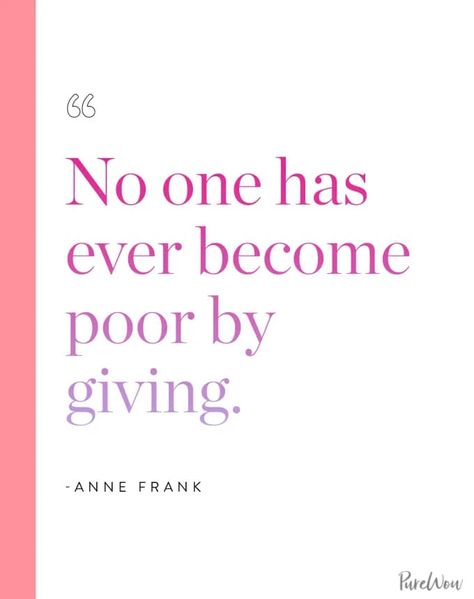 “

No one has ever become poor by giving.

-ANNE FRANK

PureWow